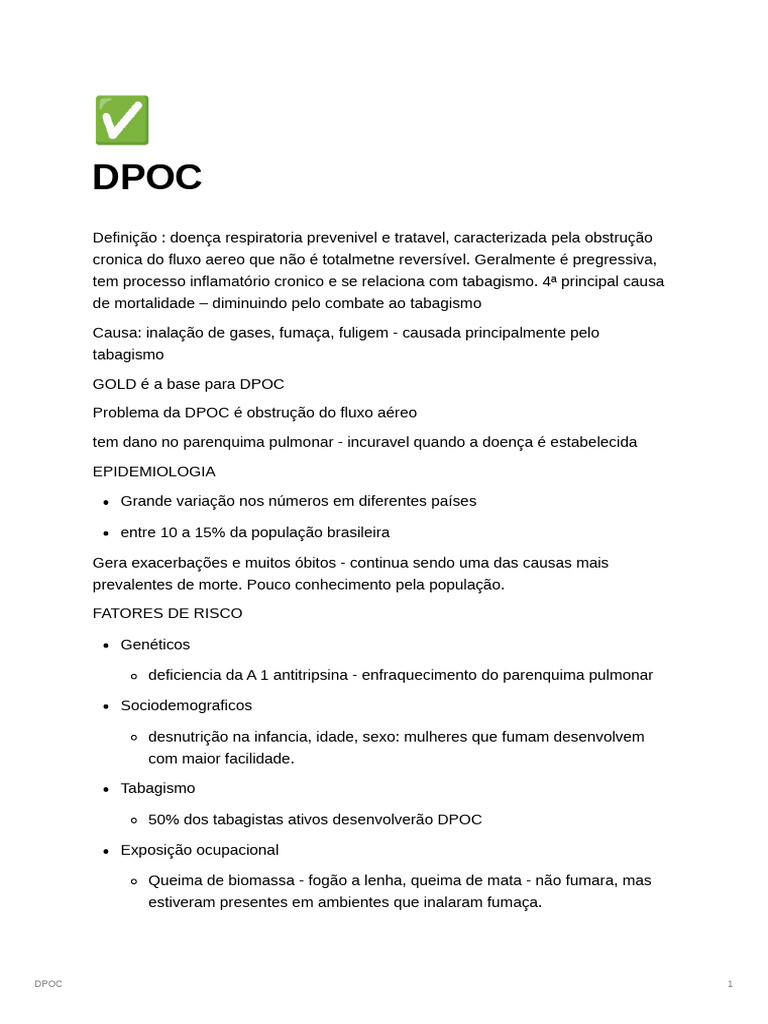 ✅
DPOC

Definição : doença respiratoria prevenivel e tratavel, caracterizada pela obstrução cronica do fluxo aereo que não é totalmetne reversível. Geralmente é pregressiva, tem processo inflamatório cronico e se relaciona com tabagismo. 4ª principal causa de mortalidade – diminuindo pelo combate ao tabagismo

Causa: inalação de gases, fumaça, fuligem - causada principalmente pelo tabagismo

GOLD é a base para DPOC

Problema da DPOC é obstrução do fluxo aéreo

tem dano no parenquima pulmonar - incuravel quando a doença é estabelecida

EPIDEMIOLOGIA

- Grande variação nos números em diferentes países
- entre 10 a 15% da população brasileira

Gera exacerbações e muitos óbitos - continua sendo uma das causas mais prevalentes de morte. Pouco conhecimento pela população.

FATORES DE RISCO

- Genéticos
  - deficiencia da A 1 antitripsina - enfraquecimento do parenquima pulmonar
- Sociodemograficos
  - desnutrição na infancia, idade, sexo: mulheres que fumam desenvolvem com maior facilidade.
- Tabagismo
  - 50% dos tabagistas ativos desenvolverão DPOC
- Exposição ocupacional
  - Queima de biomassa - fogão a lenha, queima de mata - não fumara, mas estiveram presentes em ambientes que inalaram fumaça.

DPOC 1